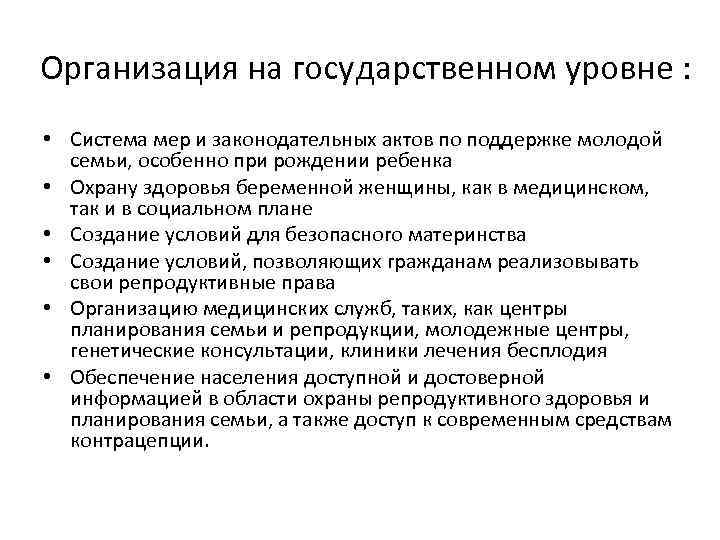 Организация на государственном уровне :

• Система мер и законодательных актов по поддержке молодой семьи, особенно при рождении ребенка
• Охрану здоровья беременной женщины, как в медицинском, так и в социальном плане
• Создание условий для безопасного материнства
• Создание условий, позволяющих гражданам реализовывать свои репродуктивные права
• Организацию медицинских служб, таких, как центры планирования семьи и репродукции, молодежные центры, генетические консультации, клиники лечения бесплодия
• Обеспечение населения доступной и достоверной информацией в области охраны репродуктивного здоровья и планирования семьи, а также доступ к современным средствам контрацепции.